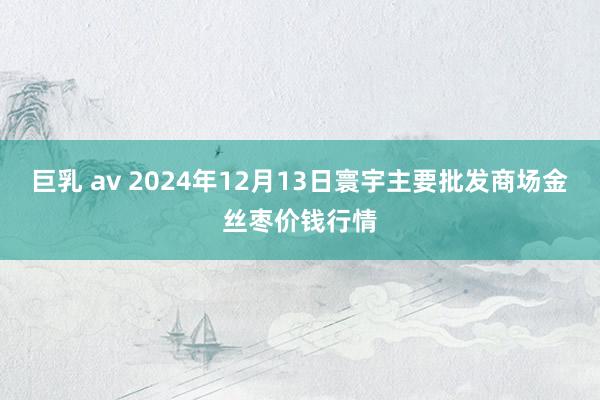 巨乳 av 2024年12月13日寰宇主要批发商场金丝枣价钱行情